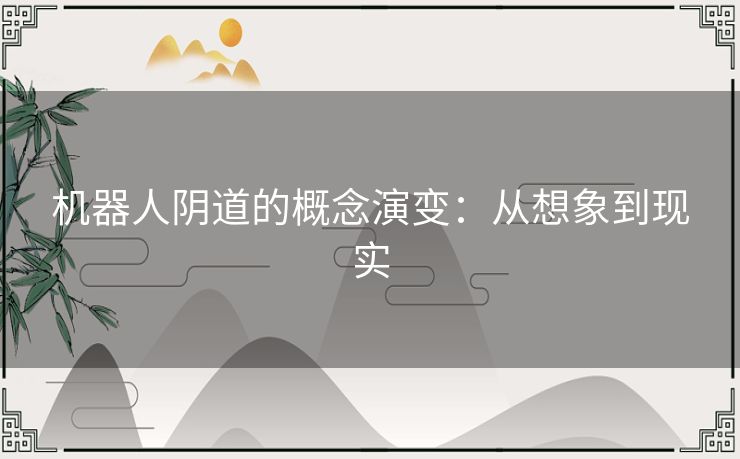 机器人阴道的概念演变：从想象到现实